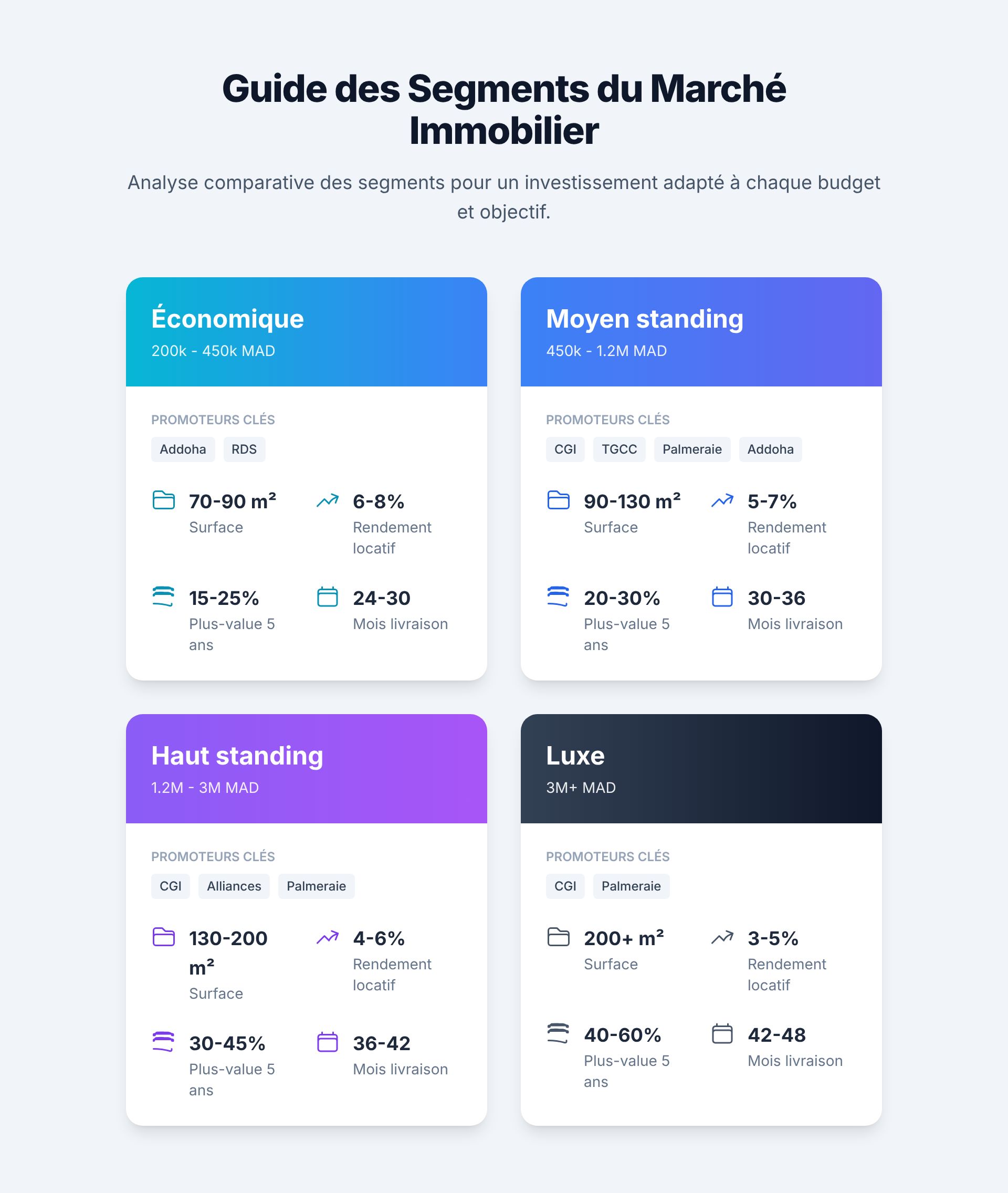 Guide des Segments du Marché Immobilier

Analyse comparative des segments pour un investissement adapté à chaque budget et objectif.

Économique
200k - 450k MAD

PROMOTEURS CLÉS
Addoha RDS

70-90 m²
Surface

6-8%
Rendement locatif

15-25%
Plus-value 5 ans

24-30
Mois livraison

Moyen standing
450k - 1.2M MAD

PROMOTEURS CLÉS
CGI TGCC Palmeraie Addoha

90-130 m²
Surface

5-7%
Rendement locatif

20-30%
Plus-value 5 ans

30-36
Mois livraison

Haut standing
1.2M - 3M MAD

PROMOTEURS CLÉS
CGI Alliances Palmeraie

130-200 m²
Surface

4-6%
Rendement locatif

30-45%
Plus-value 5 ans

36-42
Mois livraison

Luxe
3M+ MAD

PROMOTEURS CLÉS
CGI Palmeraie

200+ m²
Surface

3-5%
Rendement locatif

40-60%
Plus-value 5 ans

42-48
Mois livraison